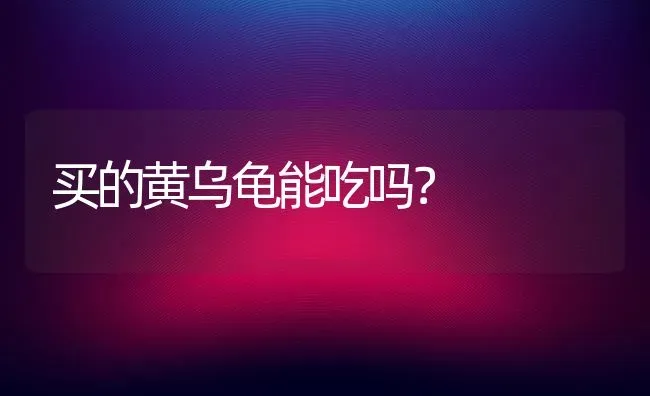 买的黄乌龟能吃吗?